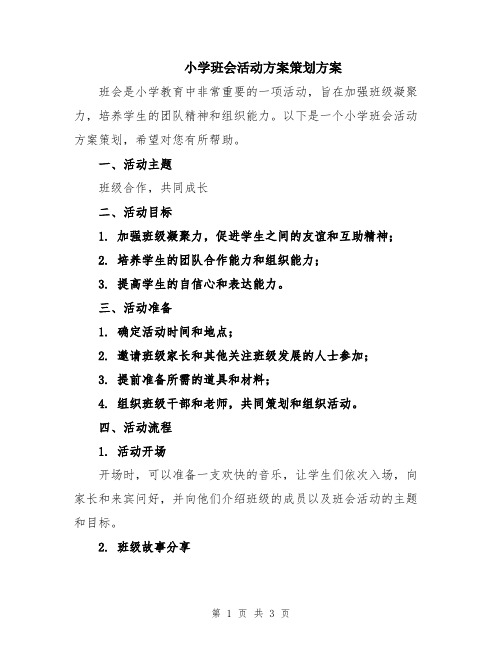 小学班会活动方案策划方案

班会是小学教育中非常重要的一项活动，旨在加强班级凝聚力，培养学生的团队精神和组织能力。以下是一个小学班会活动方案策划，希望对您有所帮助。

一、活动主题

班级合作，共同成长

二、活动目标

1. 加强班级凝聚力，促进学生之间的友谊和互助精神；

2. 培养学生的团队合作能力和组织能力；

3. 提高学生的自信心和表达能力。

三、活动准备

1. 确定活动时间和地点；

2. 邀请班级家长和其他关注班级发展的人士参加；

3. 提前准备所需的道具和材料；

4. 组织班级干部和老师，共同策划和组织活动。

四、活动流程

1. 活动开场

开场时，可以准备一支欢快的音乐，让学生们依次入场，向家长和来宾问好，并向他们介绍班级的成员以及班会活动的主题和目标。

2. 班级故事分享

第 1 页 共 3 页